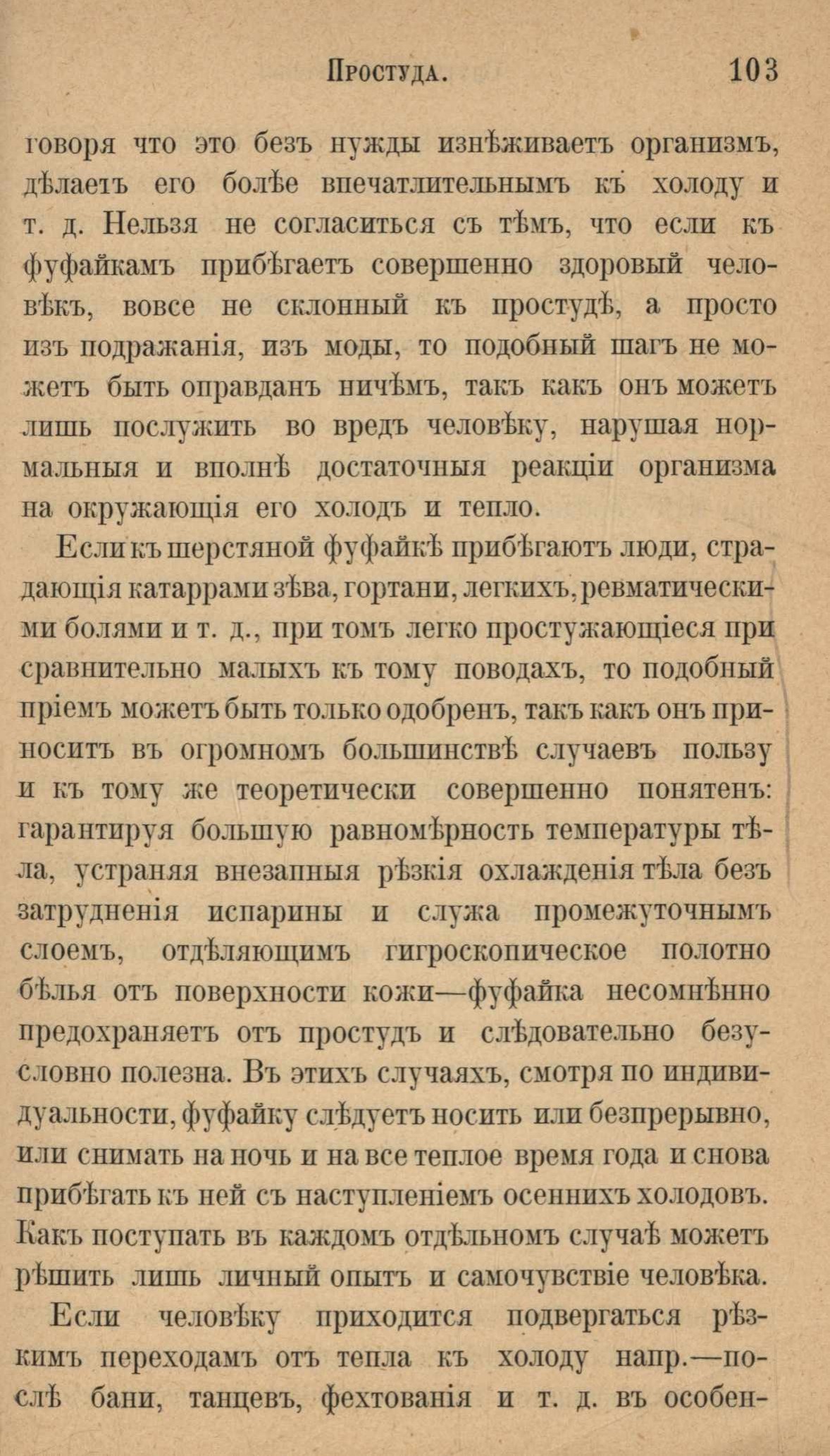 Простуда. 103

говоря что это безъ нужды изнѣживаетъ организмъ, дѣлаетъ его болѣе впечатлительнымъ къ холоду и т. д. Нельзя не согласиться съ тѣмъ, что если къ фуфайкамъ прибѣгаетъ совершенно здоровый человѣкъ, вовсе не склонный къ простудѣ, а просто изъ подражанія, изъ моды, то подобный шагъ не можетъ быть оправданъ ничѣмъ, такъ какъ онъ можетъ лишь послужить во вредъ человѣку, нарушая нормальныя и вполнѣ достаточныя реакціи организма на окружающія его холодъ и тепло.

Если къ шерстяной фуфайкѣ прибѣгаютъ люди, страдающія катаррами зѣва, гортани, легкихъ, ревматическими болями и т. д., при томъ легко простужающіеся при сравнительно малыхъ къ тому поводахъ, то подобный пріемъ можетъ быть только одобренъ, такъ какъ онъ приноситъ въ огромномъ большинствѣ случаевъ пользу и къ тому же теоретически совершенно понятенъ: гарантируя большую равномѣрность температуры тѣла, устраняя внезапныя рѣзкія охлажденія тѣла безъ затрудненія испарины и служа промежуточнымъ слоемъ, отдѣляющимъ гигроскопическое полотно бѣлья отъ поверхности кожи—фуфайка несомнѣнно предохраняетъ отъ простудъ и слѣдовательно безусловно полезна. Въ этихъ случаяхъ, смотря по индивидуальности, фуфайку слѣдуетъ носить или безпрерывно, или снимать на ночь и на все теплое время года и снова прибѣгать къ ней съ наступленіемъ осеннихъ холодовъ. Какъ поступать въ каждомъ отдѣльномъ случаѣ можетъ рѣшить лишь личный опытъ и самочувствіе человѣка.

Если человѣку приходится подвергаться рѣзкимъ переходамъ отъ тепла къ холоду напр.—послѣ бани, танцевъ, фехтованія и т. д. въ особен-